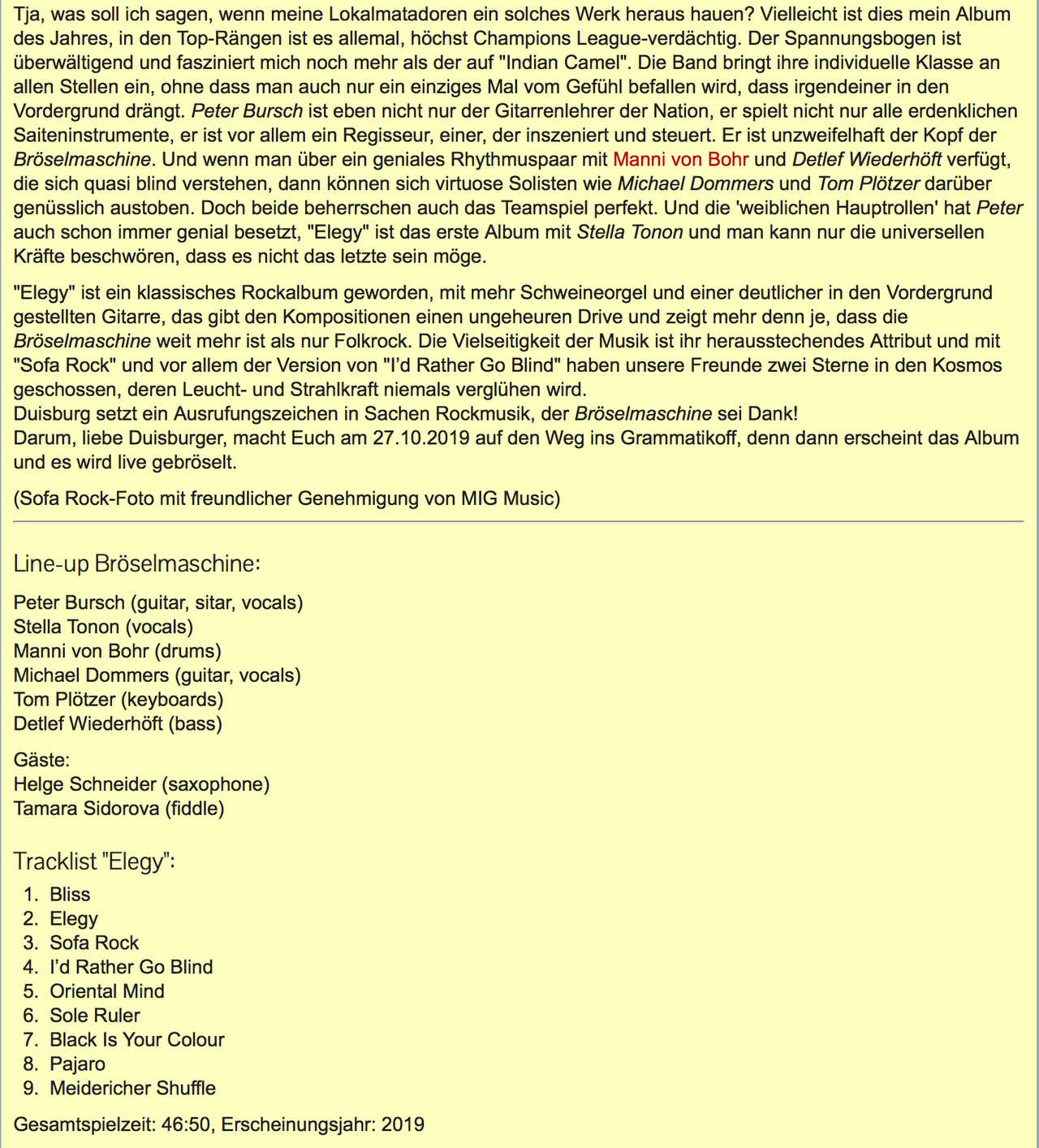 Tja, was soll ich sagen, wenn meine Lokalmatadoren ein solches Werk heraus hauen? Vielleicht ist dies mein Album des Jahres, in den Top-Rängen ist es allemal, höchst Champions League-verdächtig. Der Spannungsbogen ist überwältigend und fasziniert mich noch mehr als der auf "Indian Camel". Die Band bringt ihre individuelle Klasse an allen Stellen ein, ohne dass man auch nur ein einziges Mal vom Gefühl befallen wird, dass irgendeiner in den Vordergrund drängt. Peter Bursch ist eben nicht nur der Gitarrenlehrer der Nation, er spielt nicht nur alle erdenklichen Saiteninstrumente, er ist vor allem ein Regisseur, einer, der inszeniert und steuert. Er ist unzweifelhaft der Kopf der Bröselmaschine. Und wenn man über ein geniales Rhythmuspaar mit Manni von Bohr und Detlef Wiederhöft verfügt, die sich quasi blind verstehen, dann können sich virtuose Solisten wie Michael Dommers und Tom Plötzer darüber genüsslich austoben. Doch beide beherrschen auch das Teamspiel perfekt. Und die 'weiblichen Hauptrollen' hat Peter auch schon immer genial besetzt, "Elegy" ist das erste Album mit Stella Tonon und man kann nur die universellen Kräfte beschwören, dass es nicht das letzte sein möge.

"Elegy" ist ein klassisches Rockalbum geworden, mit mehr Schweineorgel und einer deutlicher in den Vordergrund gestellten Gitarre, das gibt den Kompositionen einen ungeheuren Drive und zeigt mehr denn je, dass die Bröselmaschine weit mehr ist als nur Folkrock. Die Vielseitigkeit der Musik ist ihr herausstechendes Attribut und mit "Sofa Rock" und vor allem der Version von "I'd Rather Go Blind" haben unsere Freunde zwei Sterne in den Kosmos geschossen, deren Leucht- und Strahlkraft niemals verglühen wird.
Duisburg setzt ein Ausrufungszeichen in Sachen Rockmusik, der Bröselmaschine sei Dank!
Darum, liebe Duisburger, macht Euch am 27.10.2019 auf den Weg ins Grammatikoff, denn dann erscheint das Album und es wird live gebröselt.

(Sofa Rock-Foto mit freundlicher Genehmigung von MIG Music)

Line-up Bröselmaschine:

Peter Bursch (guitar, sitar, vocals)
Stella Tonon (vocals)
Manni von Bohr (drums)
Michael Dommers (guitar, vocals)
Tom Plötzer (keyboards)
Detlef Wiederhöft (bass)

Gäste:
Helge Schneider (saxophone)
Tamara Sidorova (fiddle)

Tracklist "Elegy":

1. Bliss
2. Elegy
3. Sofa Rock
4. I'd Rather Go Blind
5. Oriental Mind
6. Sole Ruler
7. Black Is Your Colour
8. Pajaro
9. Meidericher Shuffle

Gesamtspielzeit: 46:50, Erscheinungsjahr: 2019